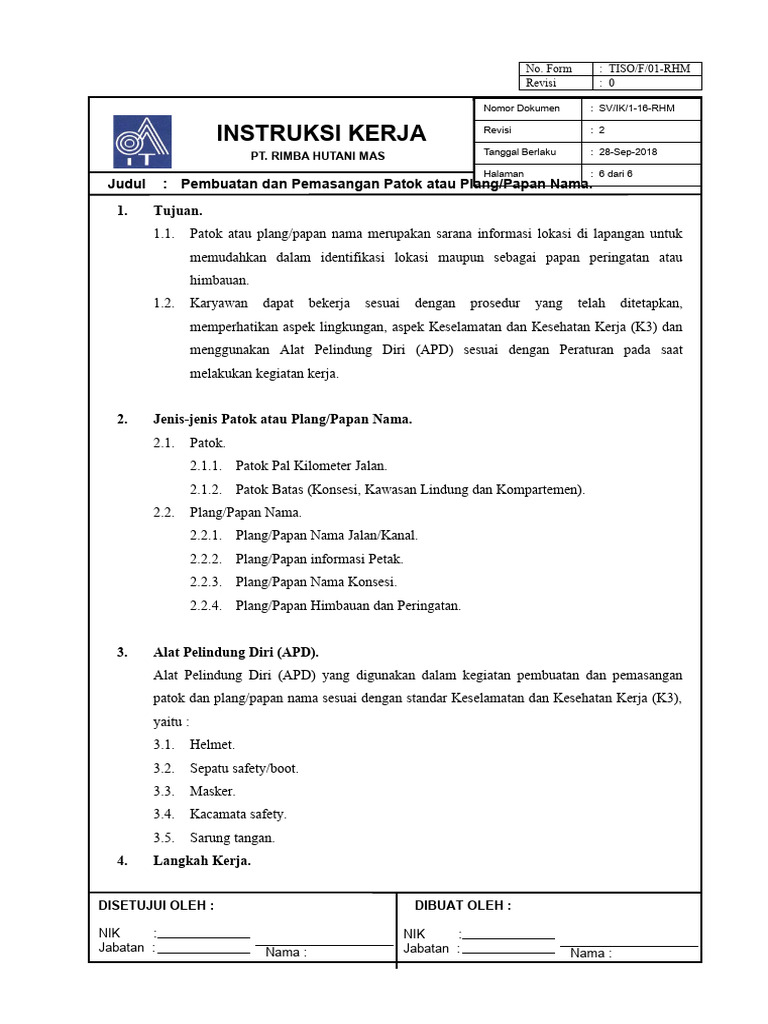 | No. Form | : TISO/F/01-RHM |
|---|---|
| Revisi | : 0 |

IT

INSTRUKSI KERJA
PT. RIMBA HUTANI MAS

| Nomor Dokumen | : SV/IK/1-16-RHM |
|---|---|
| Revisi | : 2 |
| Tanggal Berlaku | : 28-Sep-2018 |
| Halaman | : 6 dari 6 |

Judul : Pembuatan dan Pemasangan Patok atau Plang/Papan Nama.

1. Tujuan.

1.1. Patok atau plang/papan nama merupakan sarana informasi lokasi di lapangan untuk memudahkan dalam identifikasi lokasi maupun sebagai papan peringatan atau himbauan.

1.2. Karyawan dapat bekerja sesuai dengan prosedur yang telah ditetapkan, memperhatikan aspek lingkungan, aspek Keselamatan dan Kesehatan Kerja (K3) dan menggunakan Alat Pelindung Diri (APD) sesuai dengan Peraturan pada saat melakukan kegiatan kerja.

2. Jenis-jenis Patok atau Plang/Papan Nama.

2.1. Patok.

2.1.1. Patok Pal Kilometer Jalan.

2.1.2. Patok Batas (Konsesi, Kawasan Lindung dan Kompartemen).

2.2. Plang/Papan Nama.

2.2.1. Plang/Papan Nama Jalan/Kanal.

2.2.2. Plang/Papan informasi Petak.

2.2.3. Plang/Papan Nama Konsesi.

2.2.4. Plang/Papan Himbauan dan Peringatan.

3. Alat Pelindung Diri (APD).

Alat Pelindung Diri (APD) yang digunakan dalam kegiatan pembuatan dan pemasangan patok dan plang/papan nama sesuai dengan standar Keselamatan dan Kesehatan Kerja (K3), yaitu :

3.1. Helmet.

3.2. Sepatu safety/boot.

3.3. Masker.

3.4. Kacamata safety.

3.5. Sarung tangan.

4. Langkah Kerja.

DISETUJUI OLEH :
NIK :
Jabatan :
Nama :

DIBUAT OLEH :
NIK :
Jabatan :
Nama :